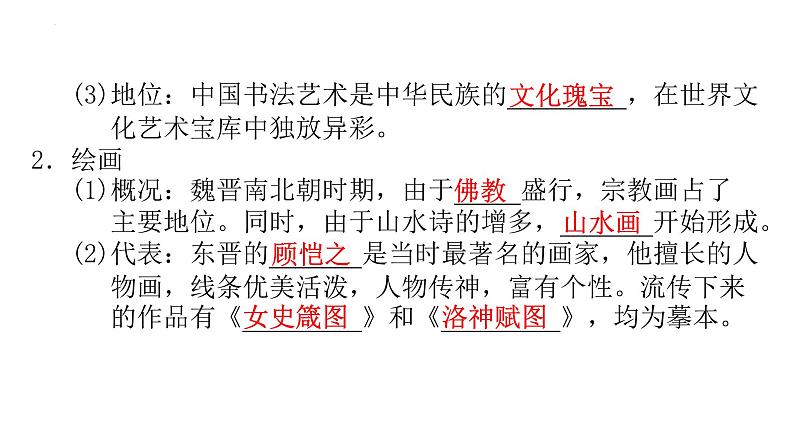 (3)地位：中国书法艺术是中华民族的文化瑰宝，在世界文化艺术宝库中独放异彩。

2．绘画

(1)概况：魏晋南北朝时期，由于佛教盛行，宗教画占了主要地位。同时，由于山水诗的增多，山水画开始形成。

(2)代表：东晋的顾恺之是当时最著名的画家，他擅长的人物画，线条优美活泼，人物传神，富有个性。流传下来的作品有《女史箴图》和《洛神赋图》，均为摹本。